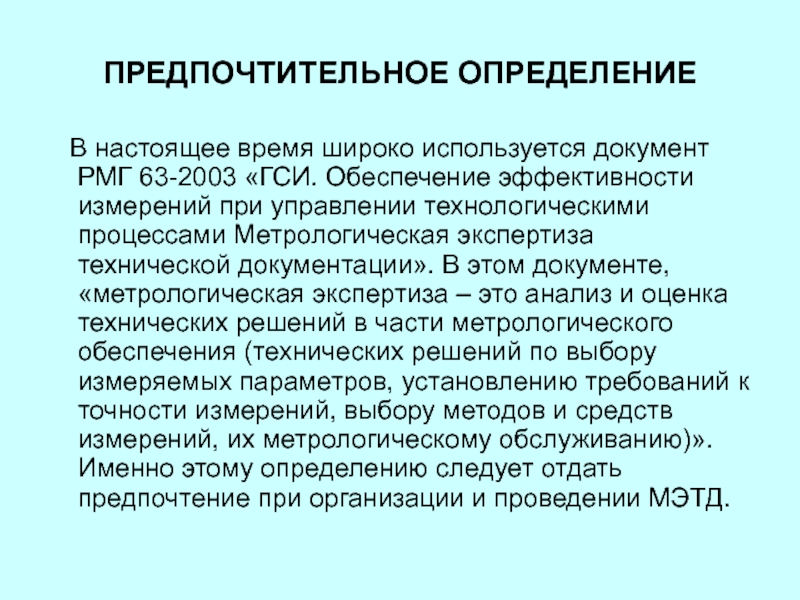 ПРЕДПОЧТИТЕЛЬНОЕ ОПРЕДЕЛЕНИЕ

В настоящее время широко используется документ РМГ 63-2003 «ГСИ. Обеспечение эффективности измерений при управлении технологическими процессами Метрологическая экспертиза технической документации». В этом документе, «метрологическая экспертиза – это анализ и оценка технических решений в части метрологического обеспечения (технических решений по выбору измеряемых параметров, установлению требований к точности измерений, выбору методов и средств измерений, их метрологическому обслуживанию)». Именно этому определению следует отдать предпочтение при организации и проведении МЭТД.